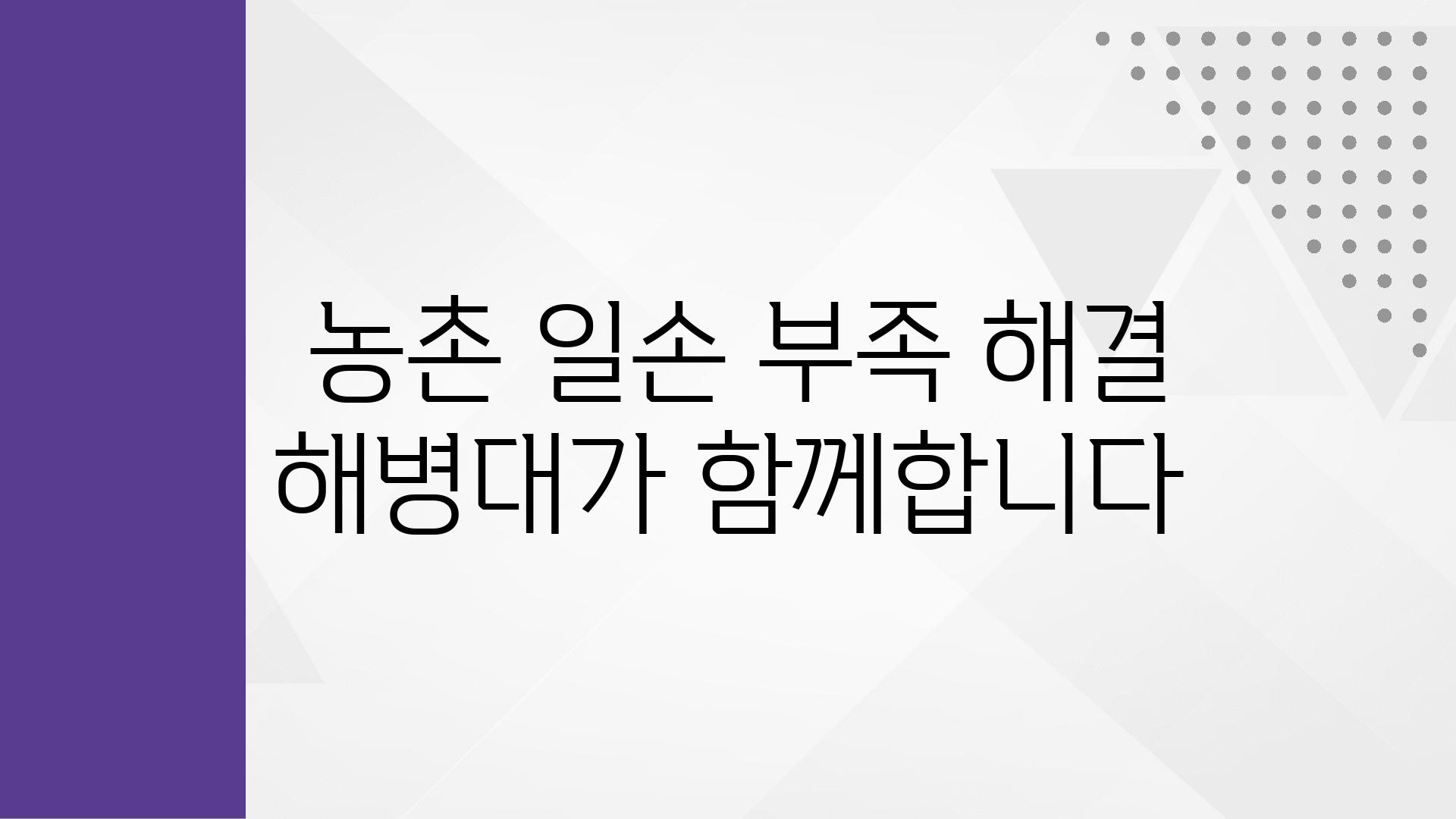 농촌 일손 부족 해결 해병대가 함께합니다